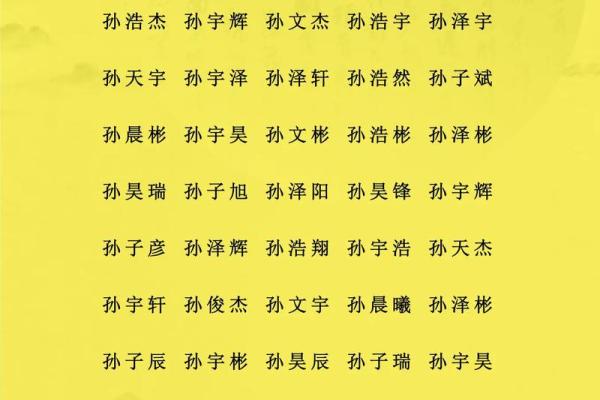 孙浩杰 孙宇辉 孙文杰 孙浩宇 孙泽宇

孙天宇 孙宇泽 孙泽轩 孙浩然 孙子斌

孙晨彬 孙宇昊 孙文彬 孙浩彬 孙泽彬

孙昊瑞 孙子旭 孙泽阳 孙昊锋 孙宇辉

孙子彦 孙泽辉 孙浩翔 孙宇浩 孙天杰

孙宇轩 孙俊杰 孙文宇 孙晨曦 孙泽彬

孙子辰 孙宇彬 孙昊辰 孙子瑞 孙宇昊